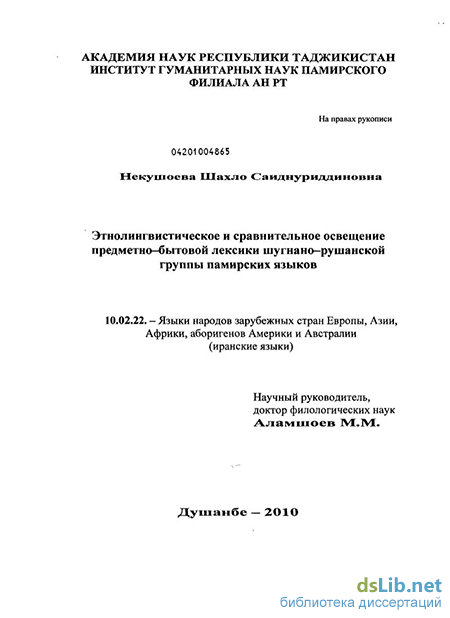 АКАДЕМИЯ НАУК РЕСПУБЛИКИ ТАДЖИКИСТАН
ИНСТИТУТ ГУМАНИТАРНЫХ НАУК ПАМИРСКОГО ФИЛИАЛА АН РТ

На правах рукописи

04201004865

Некушоева Шахло Саиднуриддиновна

Этнолингвистическое и сравнительное освещение предметно–бытовой лексики шугнано–рушанской группы памирских языков

10.02.22. – Языки народов зарубежных стран Европы, Азии, Африки, аборигенов Америки и Австралии (иранские языки)

Научный руководитель,
доктор филологических наук
Аламшоев М.М.

Душанбе – 2010

dsLib.net
библиотека диссертаций